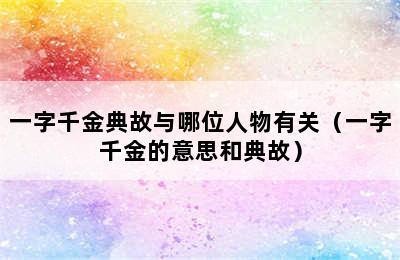 一字千金典故与哪位人物有关（一字千金的意思和典故）